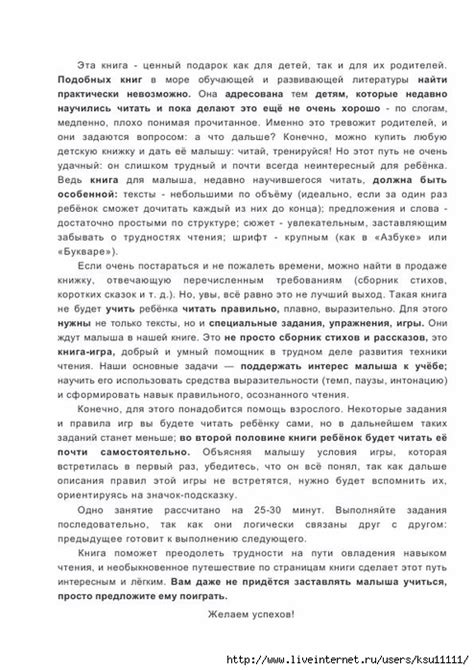 Эта книга - ценный подарок как для детей, так и для их родителей. Подобных книг в море обучающей и развивающей литературы найти практически невозможно. Она адресована тем детям, которые недавно научились читать и пока делают это ещё не очень хорошо - по слогам, медленно, плохо понимая прочитанное. Именно это тревожит родителей, и они задаются вопросом: а что дальше? Конечно, можно купить любую детскую книжку и дать её малышу: читай, тренируйся! Но этот путь не очень удачный: он слишком трудный и почти всегда неинтересный для ребёнка. Ведь книга для малыша, недавно научившегося читать, должна быть особенной: тексты - небольшими по объёму (идеально, если за один раз ребёнок сможет дочитать каждый из них до конца); предложения и слова - достаточно простыми по структуре; сюжет - увлекательным, заставляющим забывать о трудностях чтения; шрифт - крупным (как в «Азбуке» или «Букваре»).

Если очень постараться и не пожалеть времени, можно найти в продаже книжку, отвечающую перечисленным требованиям (сборник стихов, коротких сказок и т. д.). Но, увы, всё равно это не лучший выход. Такая книга не будет учить ребёнка читать правильно, плавно, выразительно. Для этого нужны не только тексты, но и специальные задания, упражнения, игры. Они ждут малыша в нашей книге. Это не просто сборник стихов и рассказов, это книга-игра, добрый и умный помощник в трудном деле развития техники чтения. Наши основные задачи — поддержать интерес малыша к учёбе; научить его использовать средства выразительности (темп, паузы, интонацию) и сформировать навык правильного, осознанного чтения.

Конечно, для этого понадобится помощь взрослого. Некоторые задания и правила игр вы будете читать ребёнку сами, но в дальнейшем таких заданий станет меньше; во второй половине книги ребёнок будет читать её почти самостоятельно. Объясняя малышу условия игры, которая встретилась в первый раз, убедитесь, что он всё понял, так как дальше описания правил этой игры не встретятся, нужно будет вспомнить их, ориентируясь на значок-подсказку.

Одно занятие рассчитано на 25-30 минут. Выполняйте задания последовательно, так как они логически связаны друг с другом: предыдущее готовит к выполнению следующего.

Книга поможет преодолеть трудности на пути овладения навыком чтения, и необыкновенное путешествие по страницам книги сделает этот путь интересным и лёгким. Вам даже не придётся заставлять малыша учиться, просто предложите ему поиграть.

Желаем успехов!

http://www.liveinternet.ru/users/ksu11111/